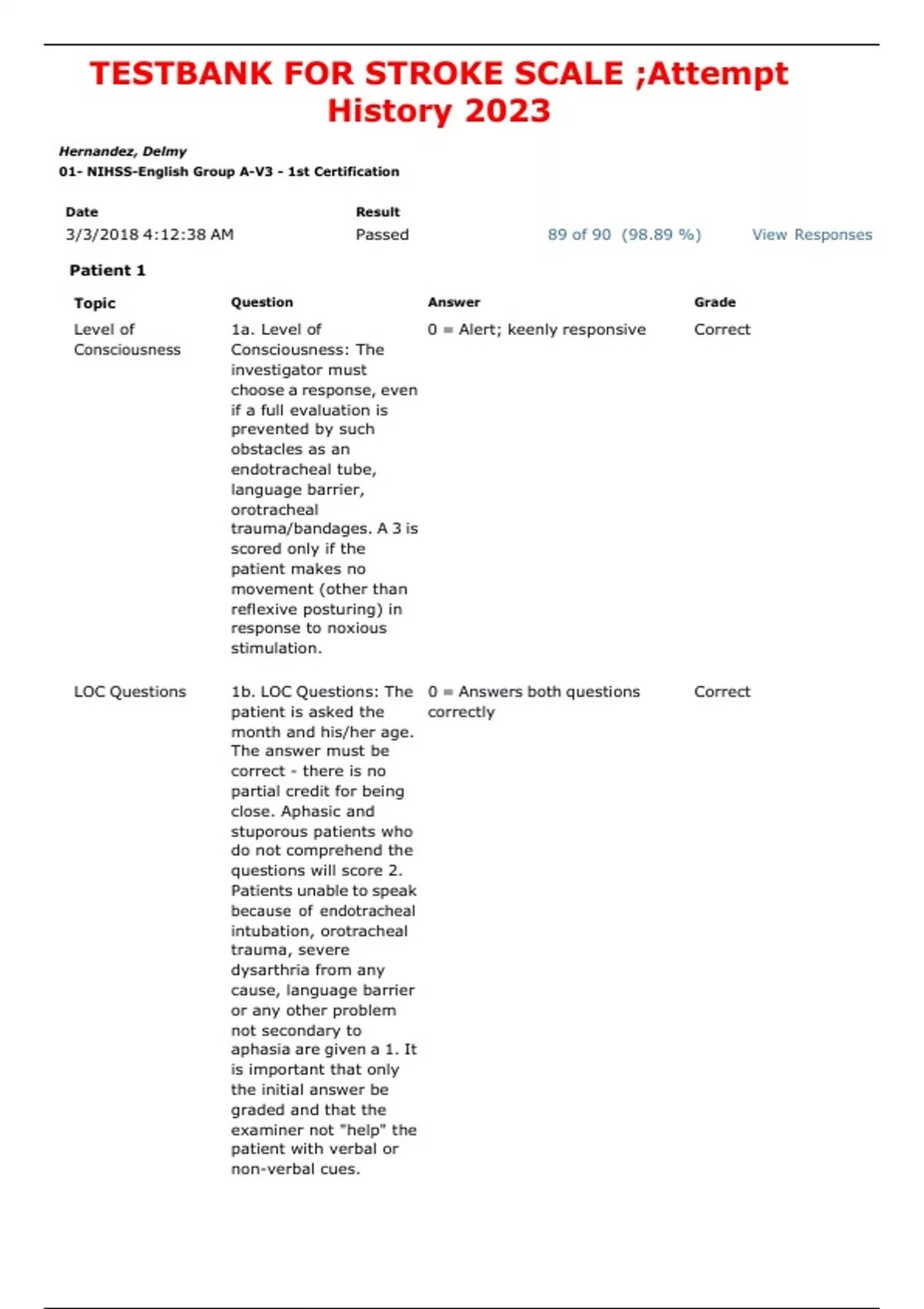 TESTBANK FOR STROKE SCALE ;Attempt History 2023

Hernandez, Delmy

01- NIHSS-English Group A-V3 - 1st Certification

| Date | Result | | |
|---|---|---|---|
| 3/3/2018 4:12:38 AM | Passed | 89 of 90 (98.89 %) | View Responses |

Patient 1

| Topic | Question | Answer | Grade |
|---|---|---|---|
| Level of Consciousness | 1a. Level of Consciousness: The investigator must choose a response, even if a full evaluation is prevented by such obstacles as an endotracheal tube, language barrier, orotracheal trauma/bandages. A 3 is scored only if the patient makes no movement (other than reflexive posturing) in response to noxious stimulation. | 0 = Alert; keenly responsive | Correct |
| LOC Questions | 1b. LOC Questions: The patient is asked the month and his/her age. The answer must be correct - there is no partial credit for being close. Aphasic and stuporous patients who do not comprehend the questions will score 2. Patients unable to speak because of endotracheal intubation, orotracheal trauma, severe dysarthria from any cause, language barrier or any other problem not secondary to aphasia are given a 1. It is important that only the initial answer be graded and that the examiner not "help" the patient with verbal or non-verbal cues. | 0 = Answers both questions correctly | Correct |